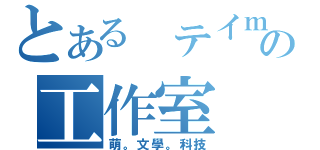 とある　テイmの
工作室
萌。文學。科技